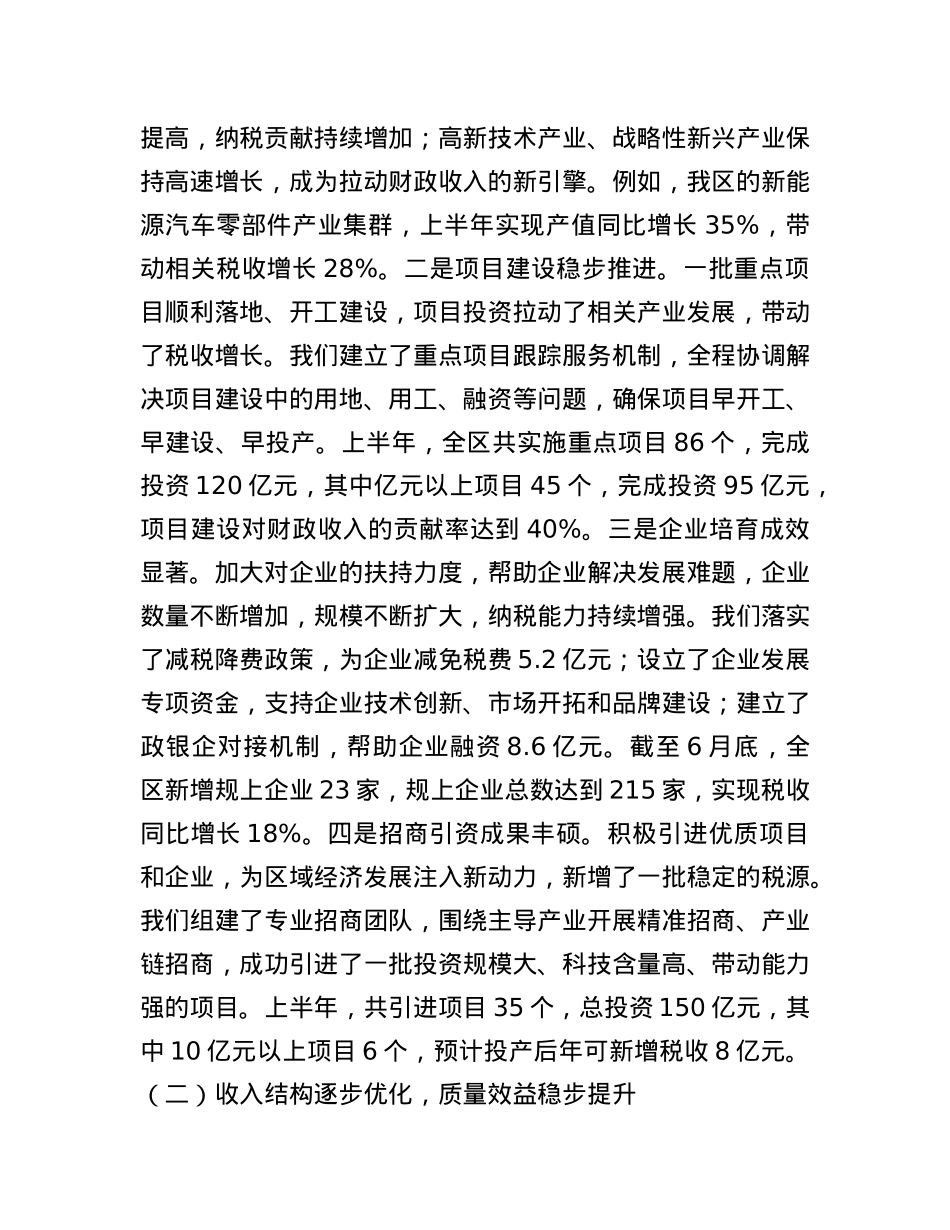 提高，纳税贡献持续增加；高新技术产业、战略性新兴产业保持高速增长，成为拉动财政收入的新引擎。例如，我区的新能源汽车零部件产业集群，上半年实现产值同比增长 35%，带动相关税收增长 28%。二是项目建设稳步推进。一批重点项目顺利落地、开工建设，项目投资拉动了相关产业发展，带动了税收增长。我们建立了重点项目跟踪服务机制，全程协调解决项目建设中的用地、用工、融资等问题，确保项目早开工、早建设、早投产。上半年，全区共实施重点项目 86 个，完成投资 120 亿元，其中亿元以上项目 45 个，完成投资 95 亿元，项目建设对财政收入的贡献率达到 40%。三是企业培育成效显著。加大对企业的扶持力度，帮助企业解决发展难题，企业数量不断增加，规模不断扩大，纳税能力持续增强。我们落实了减税降费政策，为企业减免税费 5.2 亿元；设立了企业发展专项资金，支持企业技术创新、市场开拓和品牌建设；建立了政银企对接机制，帮助企业融资 8.6 亿元。截至 6 月底，全区新增规上企业 23 家，规上企业总数达到 215 家，实现税收同比增长 18%。四是招商引资成果丰硕。积极引进优质项目和企业，为区域经济发展注入新动力，新增了一批稳定的税源。我们组建了专业招商团队，围绕主导产业开展精准招商、产业链招商，成功引进了一批投资规模大、科技含量高、带动能力强的项目。上半年，共引进项目 35 个，总投资 150 亿元，其中 10 亿元以上项目 6 个，预计投产后年可新增税收 8 亿元。

（二）收入结构逐步优化，质量效益稳步提升